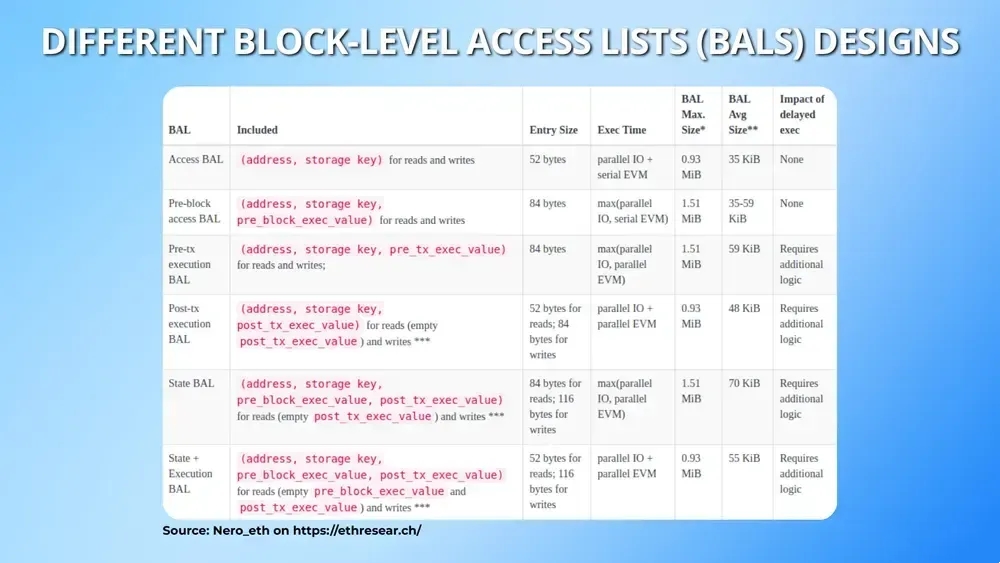 DIFFERENT BLOCK-LEVEL ACCESS LISTS (BALS) DESIGNS

| BAL | Included | Entry Size | Exec Time | BAL Max. Size* | BAL Avg Size** | Impact of delayed exec |
|---|---|---|---|---|---|---|
| Access BAL | (address, storage key) for reads and writes | 52 bytes | parallel IO + serial EVM | 0.93 MiB | 35 KiB | None |
| Pre-block access BAL | (address, storage key, pre_block_exec_value) for reads and writes | 84 bytes | max(parallel IO, serial EVM) | 1.51 MiB | 35-59 KiB | None |
| Pre-tx execution BAL | (address, storage key, pre_tx_exec_value) for reads and writes; | 84 bytes | max(parallel IO, parallel EVM) | 1.51 MiB | 59 KiB | Requires additional logic |
| Post-tx execution BAL | (address, storage key, post_tx_exec_value) for reads (empty post_tx_exec_value ) and writes *** | 52 bytes for reads; 84 bytes for writes | parallel IO + parallel EVM | 0.93 MiB | 48 KiB | Requires additional logic |
| State BAL | (address, storage key, pre_block_exec_value, post_tx_exec_value) for reads (empty post_tx_exec_value ) and writes *** | 84 bytes for reads; 116 bytes for writes | max(parallel IO, parallel EVM) | 1.51 MiB | 70 KiB | Requires additional logic |
| State + Execution BAL | (address, storage key, pre_block_exec_value, post_tx_exec_value) for reads (empty pre_block_exec_value and post_tx_exec_value ) and writes *** | 52 bytes for reads; 116 bytes for writes | parallel IO + parallel EVM | 0.93 MiB | 55 KiB | Requires additional logic |

Source: Nero_eth on https://ethresear.ch/